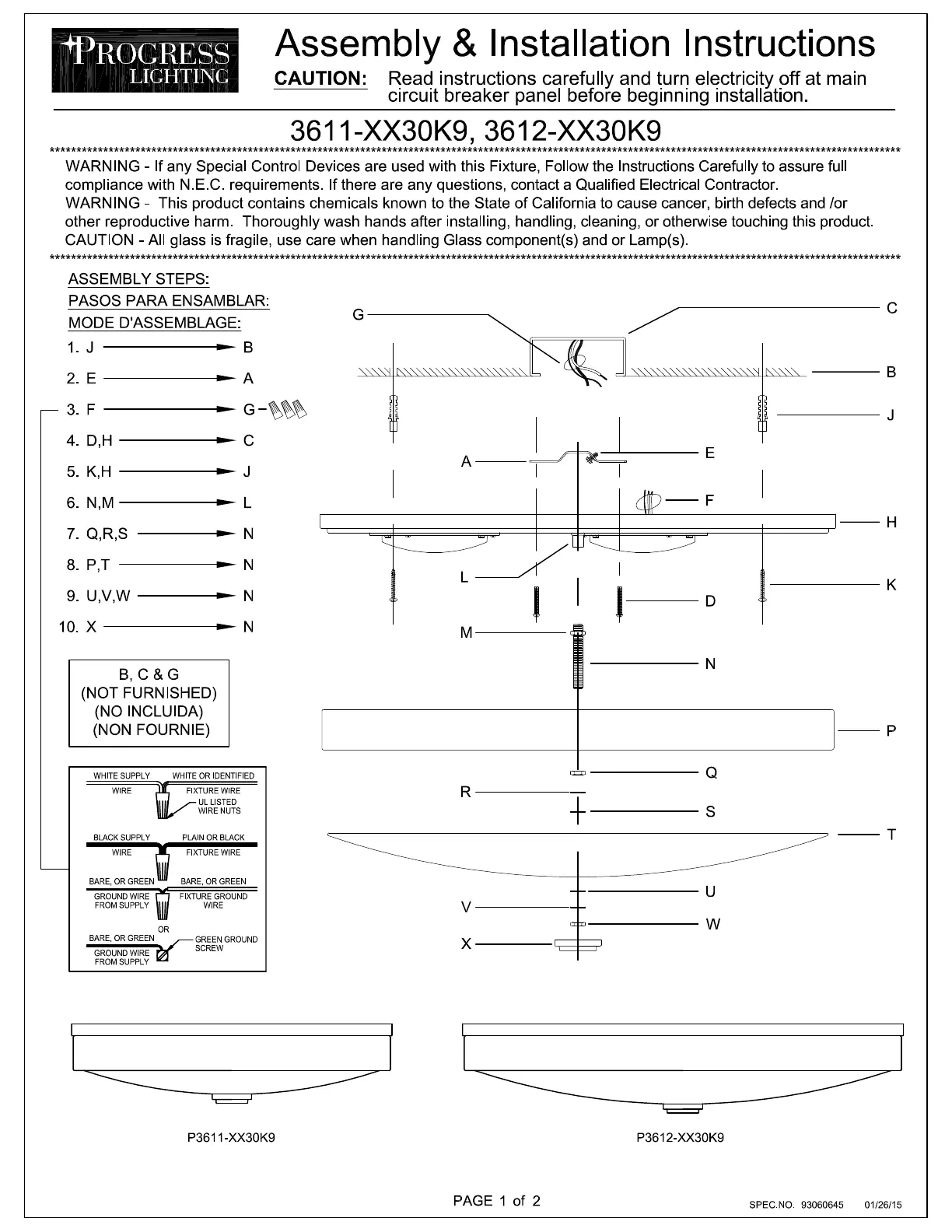 PROGRESS LIGHTING

Assembly & Installation Instructions

CAUTION: Read instructions carefully and turn electricity off at main circuit breaker panel before beginning installation.

3611-XX30K9, 3612-XX30K9

WARNING - If any Special Control Devices are used with this Fixture, Follow the Instructions Carefully to assure full compliance with N.E.C. requirements. If there are any questions, contact a Qualified Electrical Contractor.
WARNING - This product contains chemicals known to the State of California to cause cancer, birth defects and /or other reproductive harm. Thoroughly wash hands after installing, handling, cleaning, or otherwise touching this product.
CAUTION - All glass is fragile, use care when handling Glass component(s) and or Lamp(s).

ASSEMBLY STEPS:
PASOS PARA ENSAMBLAR:
MODE D'ASSEMBLAGE:
1. J → B
2. E → A
3. F → G
4. D,H → C
5. K,H → J
6. N,M → L
7. Q,R,S → N
8. P,T → N
9. U,V,W → N
10. X → N

B, C & G
(NOT FURNISHED)
(NO INCLUIDA)
(NON FOURNIE)

WHITE SUPPLY WIRE
WHITE OR IDENTIFIED FIXTURE WIRE
UL LISTED WIRE NUTS
BLACK SUPPLY WIRE
PLAIN OR BLACK FIXTURE WIRE
BARE, OR GREEN GROUND WIRE FROM SUPPLY
BARE, OR GREEN FIXTURE GROUND WIRE
OR
BARE, OR GREEN GROUND WIRE FROM SUPPLY
GREEN GROUND SCREW

G
C
B
J
A
E
F
H
L
K
D
M
N
P
Q
R
S
T
U
V
W
X

P3611-XX30K9

P3612-XX30K9

PAGE 1 of 2

SPEC.NO. 93060645 01/26/15